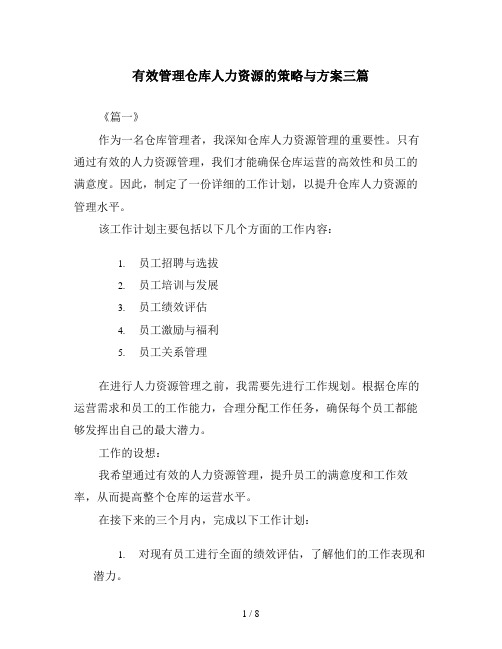 有效管理仓库人力资源的策略与方案三篇

《篇一》

作为一名仓库管理者，我深知仓库人力资源管理的重要性。只有通过有效的人力资源管理，我们才能确保仓库运营的高效性和员工的满意度。因此，制定了一份详细的工作计划，以提升仓库人力资源的管理水平。

该工作计划主要包括以下几个方面的工作内容：

1. 员工招聘与选拔
2. 员工培训与发展
3. 员工绩效评估
4. 员工激励与福利
5. 员工关系管理

在进行人力资源管理之前，我需要先进行工作规划。根据仓库的运营需求和员工的工作能力，合理分配工作任务，确保每个员工都能够发挥出自己的最大潜力。

工作的设想：

我希望通过有效的人力资源管理，提升员工的满意度和工作效率，从而提高整个仓库的运营水平。

在接下来的三个月内，完成以下工作计划：

1. 对现有员工进行全面的绩效评估，了解他们的工作表现和潜力。

1 / 8